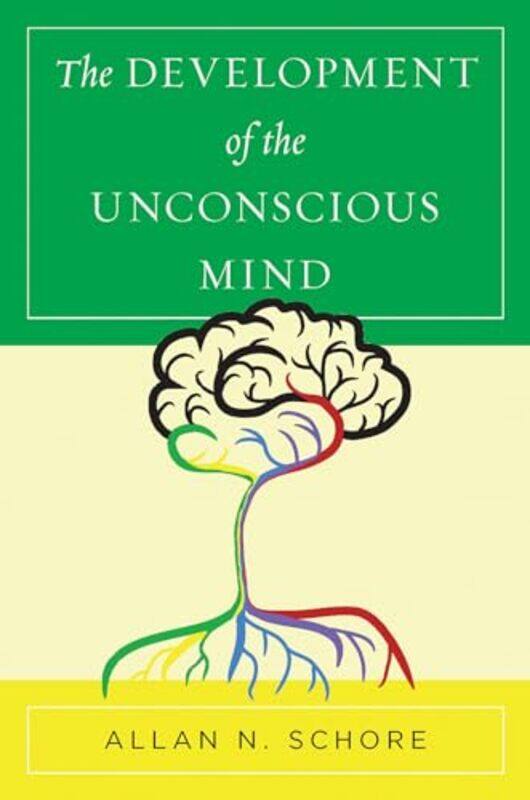 The DEVELOPMENT of the UNCONSCIOUS MIND

ALLAN N. SCHORE